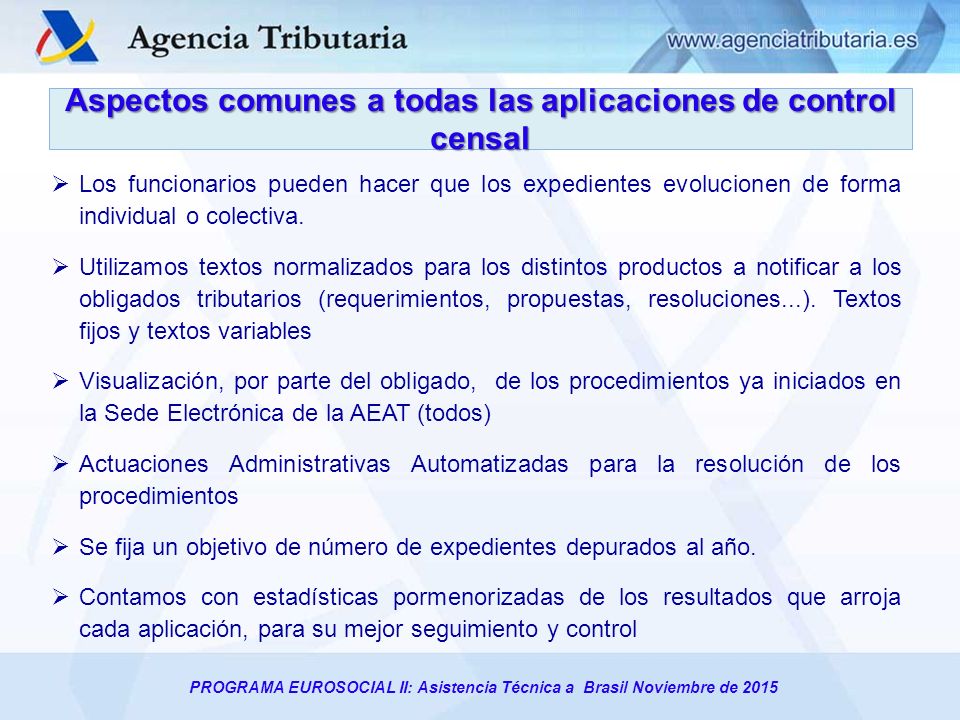 Agencia Tributaria

www.agenciatributaria.es

Aspectos comunes a todas las aplicaciones de control censal

➢ Los funcionarios pueden hacer que los expedientes evolucionen de forma individual o colectiva.

➢ Utilizamos textos normalizados para los distintos productos a notificar a los obligados tributarios (requerimientos, propuestas, resoluciones...). Textos fijos y textos variables

➢ Visualización, por parte del obligado, de los procedimientos ya iniciados en la Sede Electrónica de la AEAT (todos)

➢ Actuaciones Administrativas Automatizadas para la resolución de los procedimientos

➢ Se fija un objetivo de número de expedientes depurados al año.

➢ Contamos con estadísticas pormenorizadas de los resultados que arroja cada aplicación, para su mejor seguimiento y control

PROGRAMA EUROSOCIAL II: Asistencia Técnica a Brasil Noviembre de 2015